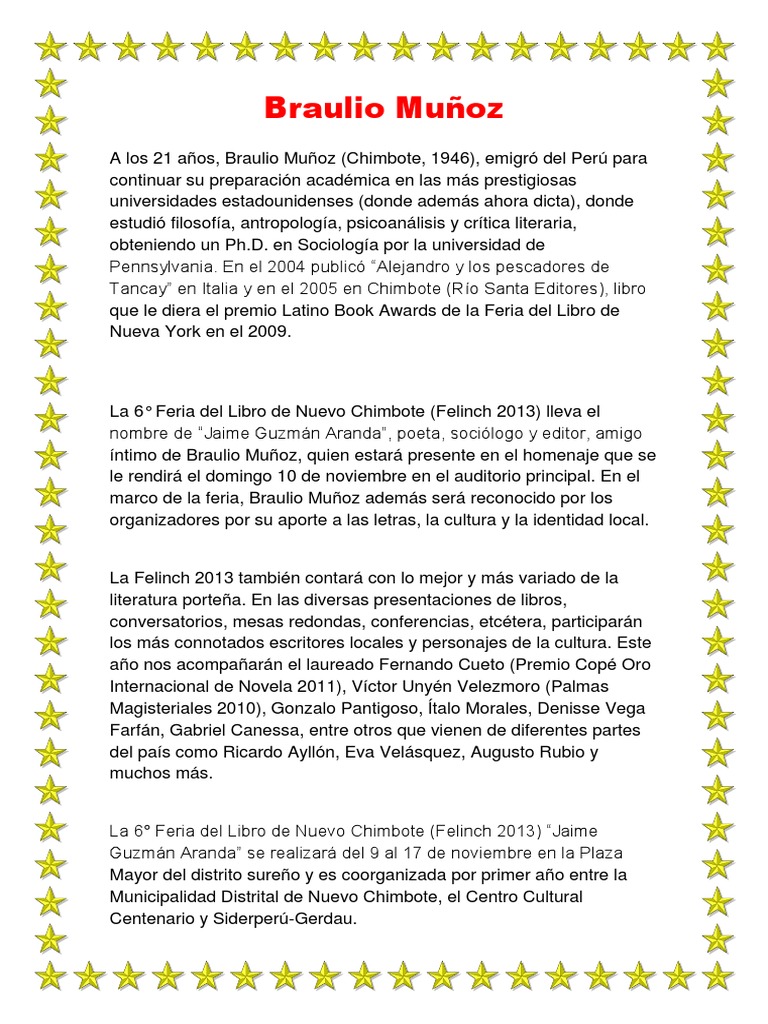 Braulio Muñoz

A los 21 años, Braulio Muñoz (Chimbote, 1946), emigró del Perú para continuar su preparación académica en las más prestigiosas universidades estadounidenses (donde además ahora dicta), donde estudió filosofía, antropología, psicoanálisis y crítica literaria, obteniendo un Ph.D. en Sociología por la universidad de Pennsylvania. En el 2004 publicó "Alejandro y los pescadores de Tancay" en Italia y en el 2005 en Chimbote (Río Santa Editores), libro que le diera el premio Latino Book Awards de la Feria del Libro de Nueva York en el 2009.

La 6° Feria del Libro de Nuevo Chimbote (Felinch 2013) lleva el nombre de "Jaime Guzmán Aranda", poeta, sociólogo y editor, amigo íntimo de Braulio Muñoz, quien estará presente en el homenaje que se le rendirá el domingo 10 de noviembre en el auditorio principal. En el marco de la feria, Braulio Muñoz además será reconocido por los organizadores por su aporte a las letras, la cultura y la identidad local.

La Felinch 2013 también contará con lo mejor y más variado de la literatura porteña. En las diversas presentaciones de libros, conversatorios, mesas redondas, conferencias, etcétera, participarán los más connotados escritores locales y personajes de la cultura. Este año nos acompañarán el laureado Fernando Cueto (Premio Copé Oro Internacional de Novela 2011), Víctor Unyén Velezmoro (Palmas Magisteriales 2010), Gonzalo Pantigoso, Ítalo Morales, Denisse Vega Farfán, Gabriel Canessa, entre otros que vienen de diferentes partes del país como Ricardo Ayllón, Eva Velásquez, Augusto Rubio y muchos más.

La 6° Feria del Libro de Nuevo Chimbote (Felinch 2013) "Jaime Guzmán Aranda" se realizará del 9 al 17 de noviembre en la Plaza Mayor del distrito sureño y es coorganizada por primer año entre la Municipalidad Distrital de Nuevo Chimbote, el Centro Cultural Centenario y Siderperú-Gerdau.